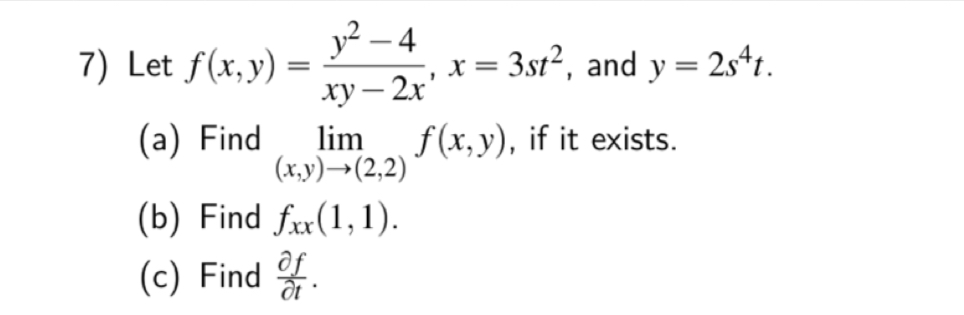 7) Let $f(x,y) = \frac{y^2-4}{xy-2x}$, $x = 3st^2$, and $y = 2s^4t$.

(a) Find $\lim_{(x,y)\to(2,2)} f(x,y)$, if it exists.

(b) Find $f_{xx}(1,1)$.

(c) Find $\frac{\partial f}{\partial t}$.